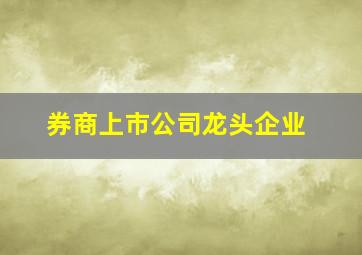 券商上市公司龙头企业